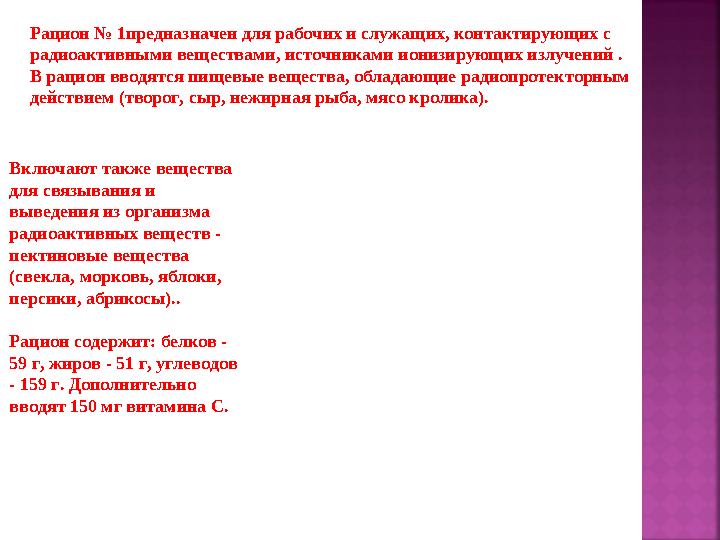 Рацион № 1предназначен для рабочих и служащих, контактирующих с радиоактивными веществами, источниками ионизирующих излучений . В рацион вводятся пищевые вещества, обладающие радиопротекторным действием (творог, сыр, нежирная рыба, мясо кролика).

Включают также вещества для связывания и выведения из организма радиоактивных веществ - пектиновые вещества (свекла, морковь, яблоки, персики, абрикосы)..

Рацион содержит: белков - 59 г, жиров - 51 г, углеводов - 159 г. Дополнительно вводят 150 мг витамина С.